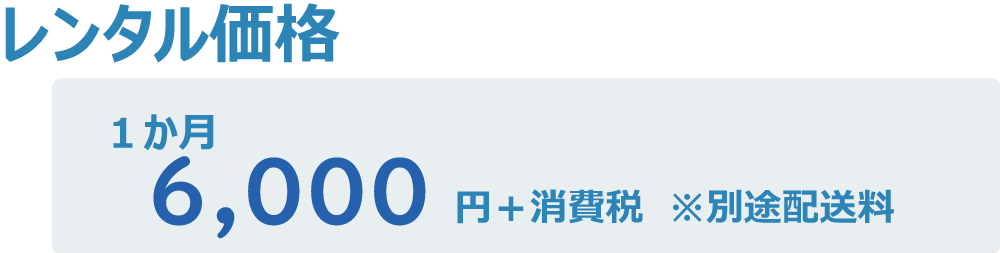 レンタル価格

１か月
6,000 円＋消費税 ※別途配送料